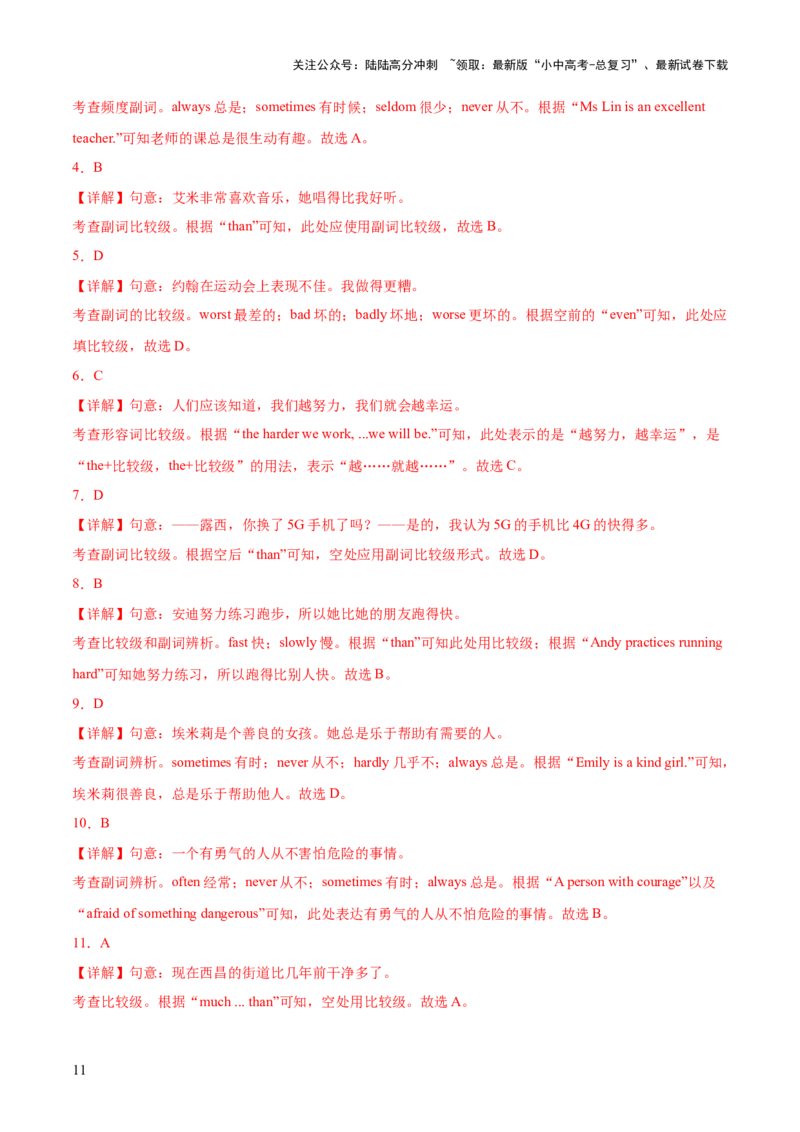 关注公众号：陆陆高分冲刺 ~领取：最新版“小中高考-总复习”、最新试卷下载

考查频度副词。always 总是；sometimes 有时候；seldom 很少；never 从不。根据“Ms Lin is an excellent teacher.”可知老师的课总是很生动有趣。故选 A。

4．B

【详解】句意：艾米非常喜欢音乐，她唱得比我好听。

考查副词比较级。根据“than”可知，此处应使用副词比较级，故选 B。

5．D

【详解】句意：约翰在运动会上表现不佳。我做得更糟。

考查副词的比较级。worst 最差的；bad 坏的；badly 坏地；worse 更坏的。根据空前的“even”可知，此处应填比较级，故选 D。

6．C

【详解】句意：人们应该知道，我们越努力，我们就会越幸运。

考查形容词比较级。根据“the harder we work, ...we will be.”可知，此处表示的是“越努力，越幸运”，是“the+比较级，the+比较级”的用法，表示“越……就越……”。故选 C。

7．D

【详解】句意：——露西，你换了 5G 手机了吗？——是的，我认为 5G 的手机比 4G 的快得多。

考查副词比较级。根据空后“than”可知，空处应用副词比较级形式。故选 D。

8．B

【详解】句意：安迪努力练习跑步，所以她比她的朋友跑得快。

考查比较级和副词辨析。fast 快；slowly 慢。根据“than”可知此处用比较级；根据“Andy practices running hard”可知她努力练习，所以跑得比别人快。故选 B。

9．D

【详解】句意：埃米莉是个善良的女孩。她总是乐于帮助有需要的人。

考查副词辨析。sometimes 有时；never 从不；hardly 几乎不；always 总是。根据“Emily is a kind girl.”可知，埃米莉很善良，总是乐于帮助他人。故选 D。

10．B

【详解】句意：一个有勇气的人从不害怕危险的事情。

考查副词辨析。often 经常；never 从不；sometimes 有时；always 总是。根据“A person with courage”以及“afraid of something dangerous”可知，此处表达有勇气的人从不怕危险的事情。故选 B。

11．A

【详解】句意：现在西昌的街道比几年前干净多了。

考查比较级。根据“much ... than”可知，空处用比较级。故选 A。

11